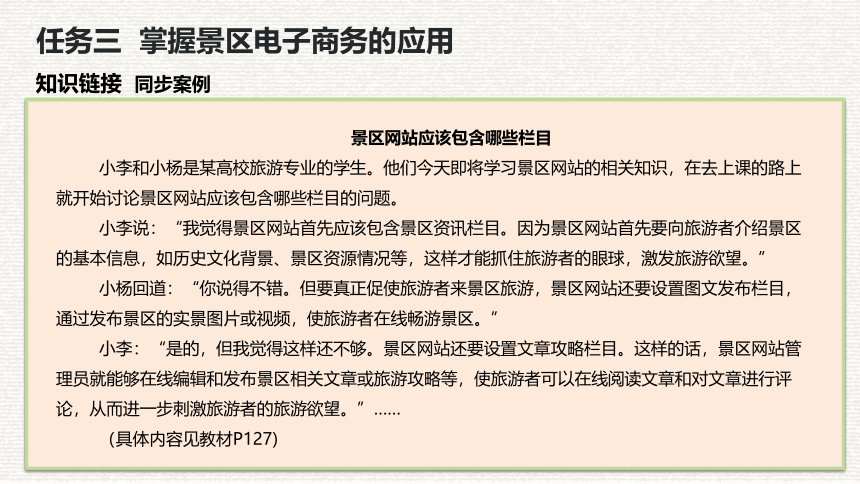 任务三 掌握景区电子商务的应用

知识链接 同步案例

景区网站应该包含哪些栏目

小李和小杨是某高校旅游专业的学生。他们今天即将学习景区网站的相关知识，在去上课的路上就开始讨论景区网站应该包含哪些栏目的问题。

小李说：“我觉得景区网站首先应该包含景区资讯栏目。因为景区网站首先要向旅游者介绍景区的基本信息，如历史文化背景、景区资源情况等，这样才能抓住旅游者的眼球，激发旅游欲望。”

小杨回道：“你说得不错。但要真正促使旅游者来景区旅游，景区网站还要设置图文发布栏目，通过发布景区的实景图片或视频，使旅游者在线畅游景区。”

小李：“是的，但我觉得这样还不够。景区网站还要设置文章攻略栏目。这样的话，景区网站管理员就能够在线编辑和发布景区相关文章或旅游攻略等，使旅游者可以在线阅读文章和对文章进行评论，从而进一步刺激旅游者的旅游欲望。”……

（具体内容见教材P127）